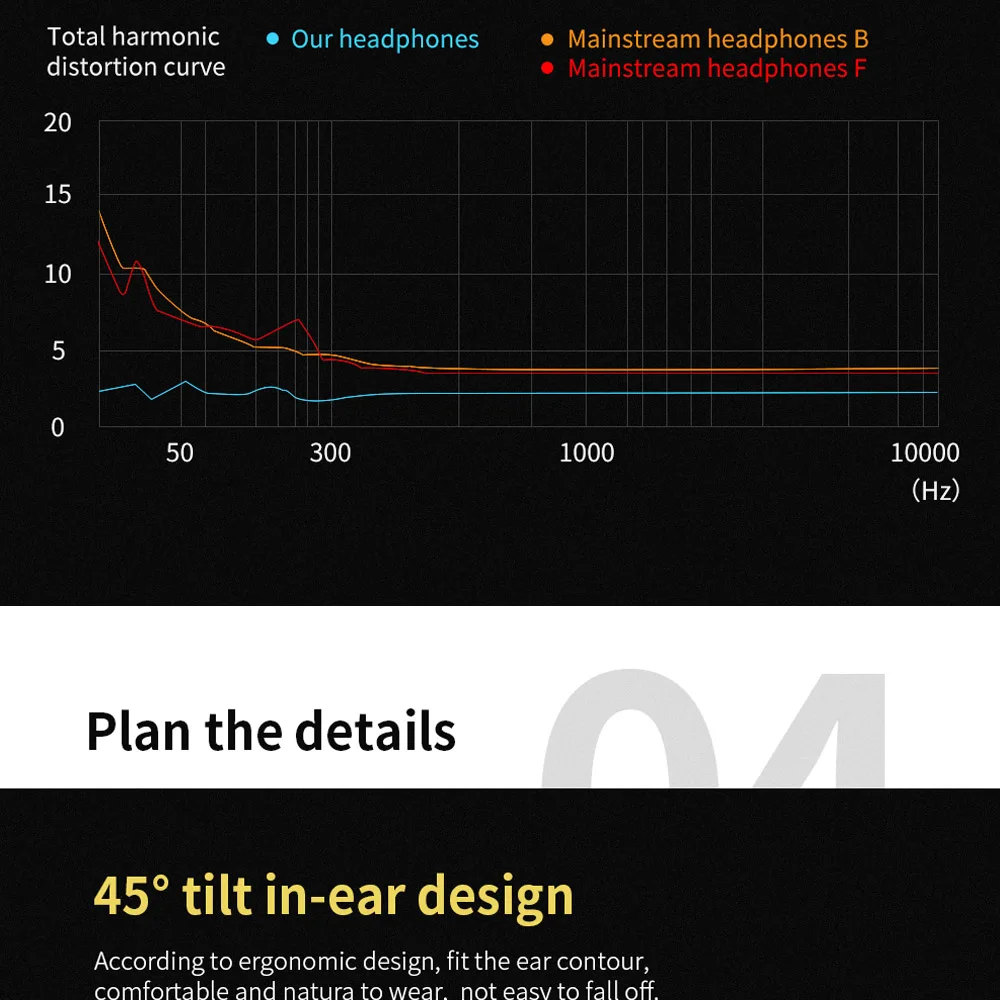 Total harmonic distortion curve

Our headphones
Mainstream headphones B
Mainstream headphones F

20
15
10
5
0

50
300
1000
10000
（Hz)

Plan the details

04

45° tilt in-ear design

According to ergonomic design, fit the ear contour, comfortable and natura to wear, not easy to fall off.